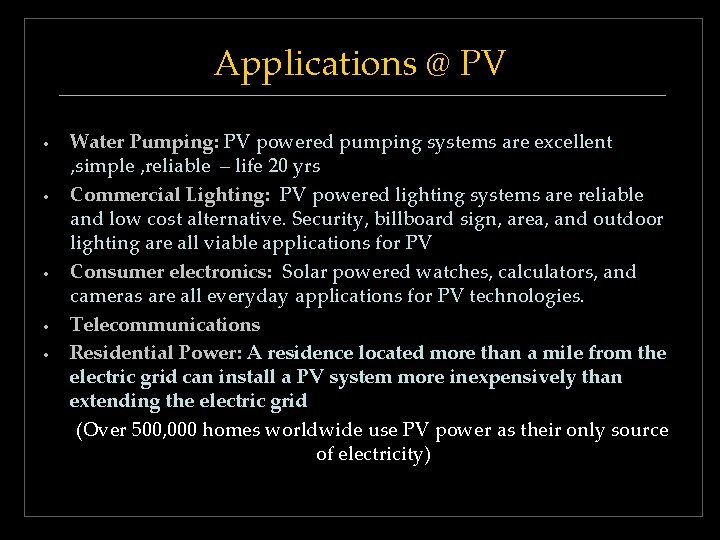 Applications @ PV

• Water Pumping: PV powered pumping systems are excellent ,simple ,reliable – life 20 yrs
• Commercial Lighting: PV powered lighting systems are reliable and low cost alternative. Security, billboard sign, area, and outdoor lighting are all viable applications for PV
• Consumer electronics: Solar powered watches, calculators, and cameras are all everyday applications for PV technologies.
• Telecommunications
• Residential Power: A residence located more than a mile from the electric grid can install a PV system more inexpensively than extending the electric grid

(Over 500,000 homes worldwide use PV power as their only source of electricity)